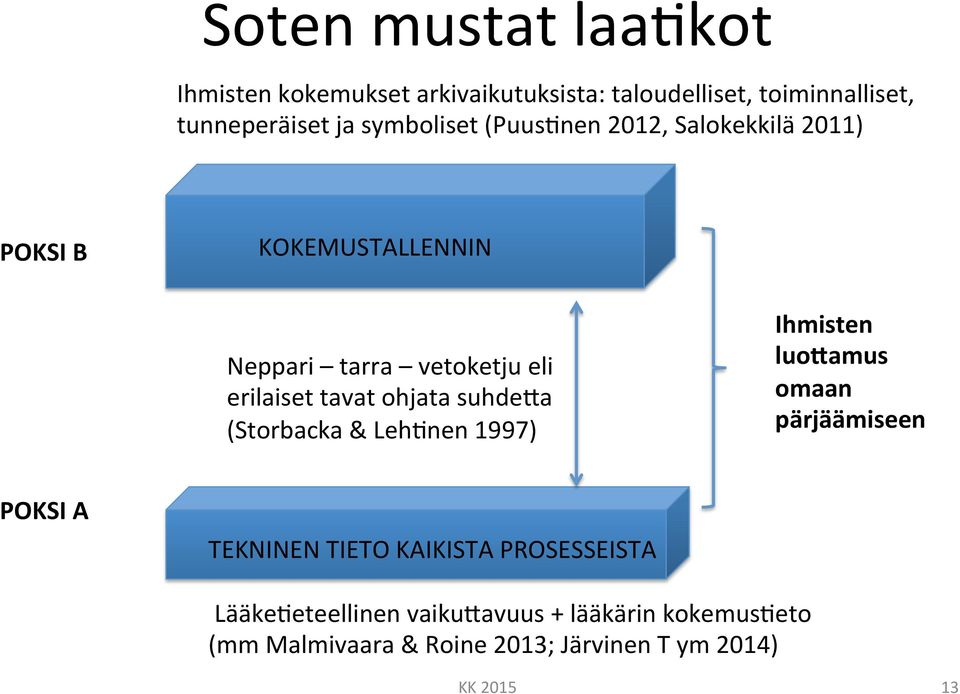 Soten mustat laatikot

Ihmisten kokemukset arkivaikutuksista: taloudelliset, toiminnalliset, tunneperäiset ja symboliset (Puustinen 2012, Salokekkilä 2011)

POKSI B

KOKEMUSTALLENNIN

Neppari – tarra – vetoketju eli erilaiset tavat ohjata suhdetta (Storbacka & Lehtinen 1997)

Ihmisten luottamus omaan pärjäämiseen

POKSI A

TEKNINEN TIETO KAIKISTA PROSESSEISTA

Lääketieteellinen vaikuttavuus + lääkärin kokemustieto (mm Malmivaara & Roine 2013; Järvinen T ym 2014)

KK 2015

13